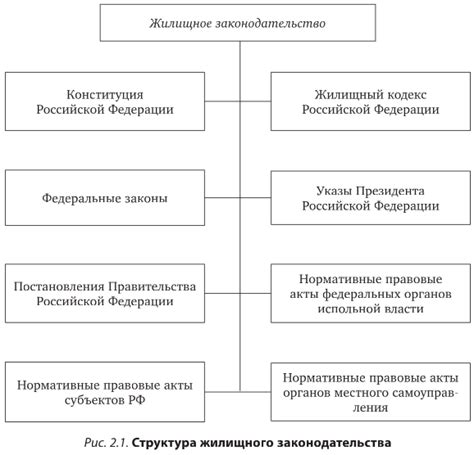 Жилищное законодательство

Конституция Российской Федерации

Жилищный кодекс Российской Федерации

Федеральные законы

Указы Президента Российской Федерации

Постановления Правительства Российской Федерации

Нормативные правовые акты федеральных органов испольной власти

Нормативные правовые акты субъектов РФ

Нормативные правовые акты органов местного самоуправления

Рис. 2.1. Структура жилищного законодательства